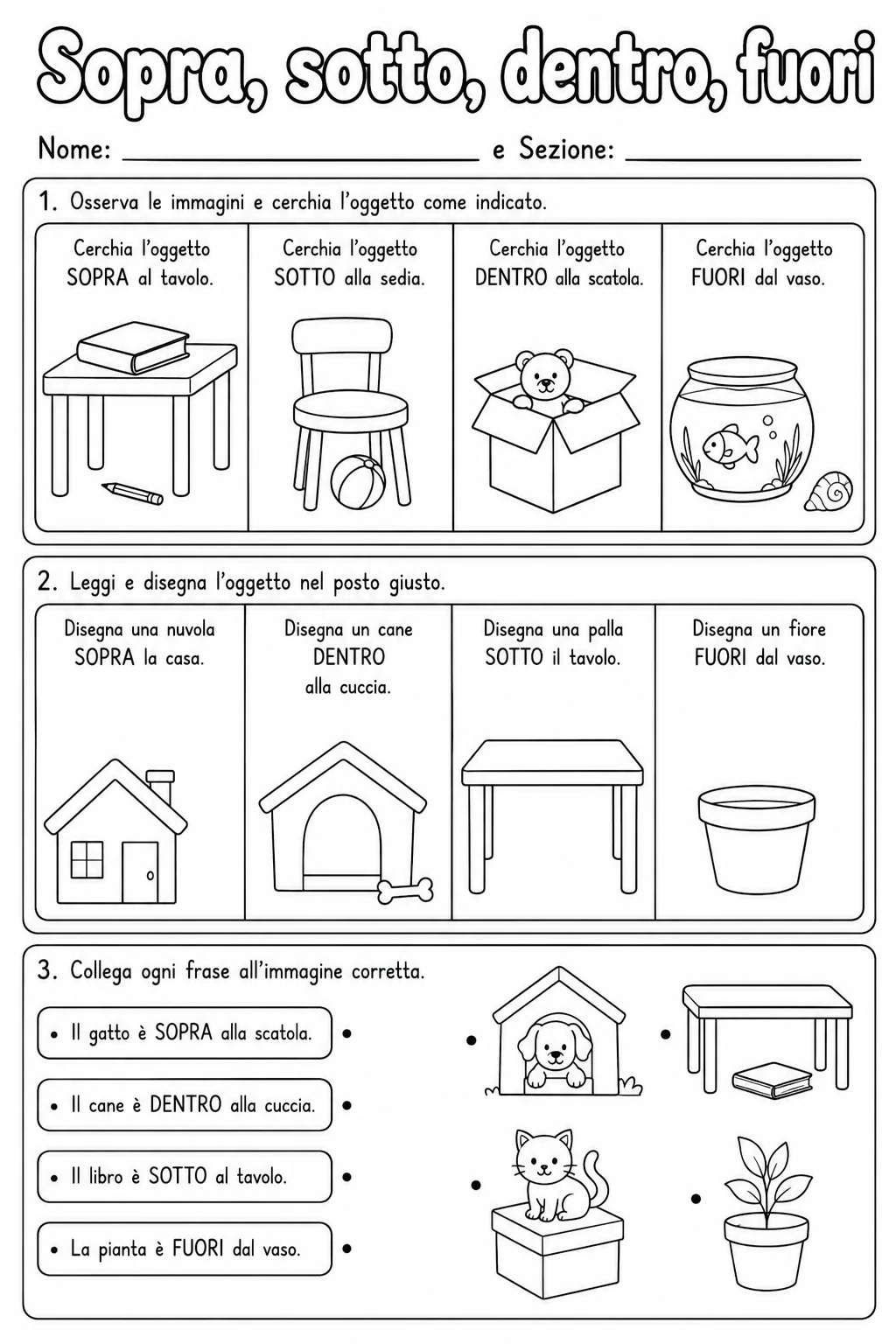 Sopra, sotto, dentro, fuori

Nome: ____ e Sezione: ____

1. Osserva le immagini e cerchia l'oggetto come indicato.

Cerchia l'oggetto SOPRA al tavolo.

Cerchia l'oggetto SOTTO alla sedia.

Cerchia l'oggetto DENTRO alla scatola.

Cerchia l'oggetto FUORI dal vaso.

2. Leggi e disegna l'oggetto nel posto giusto.

Disegna una nuvola SOPRA la casa.

Disegna un cane DENTRO alla cuccia.

Disegna una palla SOTTO il tavolo.

Disegna un fiore FUORI dal vaso.

3. Collega ogni frase all'immagine corretta.

• Il gatto è SOPRA alla scatola.

• Il cane è DENTRO alla cuccia.

• Il libro è SOTTO al tavolo.

• La pianta è FUORI dal vaso.